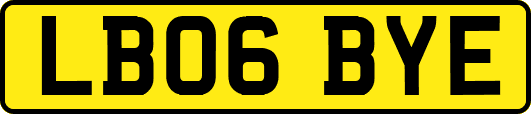 LB06 BYE